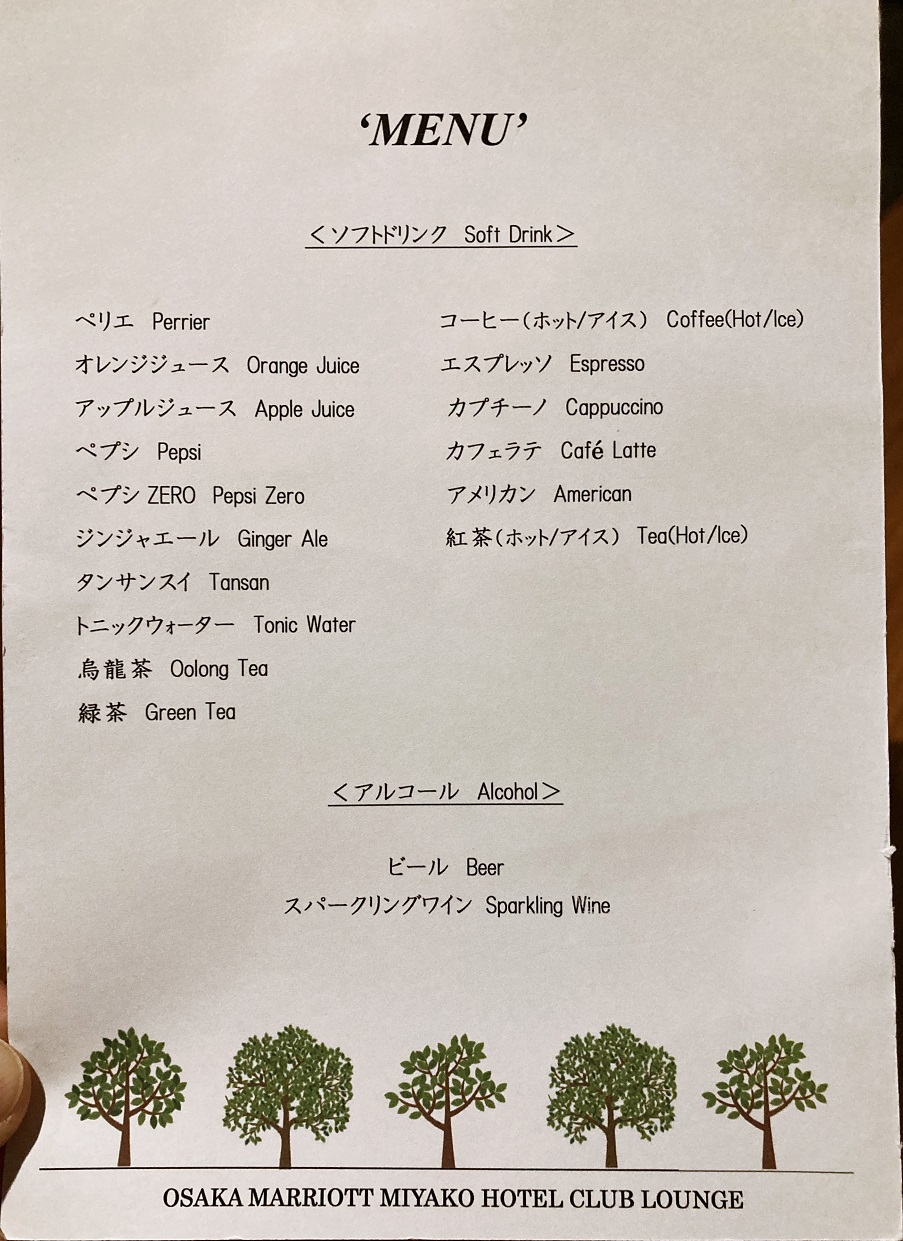 'MENU'

<ソフトドリンク Soft Drink>

ペリエ Perrier
オレンジジュース Orange Juice
アップルジュース Apple Juice
ペプシ Pepsi
ペプシZERO Pepsi Zero
ジンジャエール Ginger Ale
タンサンスイ Tansan
トニックウォーター Tonic Water
烏龍茶 Oolong Tea
緑茶 Green Tea

コーヒー(ホット/アイス) Coffee(Hot/Ice)
エスプレッソ Espresso
カプチーノ Cappuccino
カフェラテ Café Latte
アメリカン American
紅茶(ホット/アイス) Tea(Hot/Ice)

<アルコール Alcohol>

ビール Beer
スパークリングワイン Sparkling Wine

OSAKA MARRIOTT MIYAKO HOTEL CLUB LOUNGE